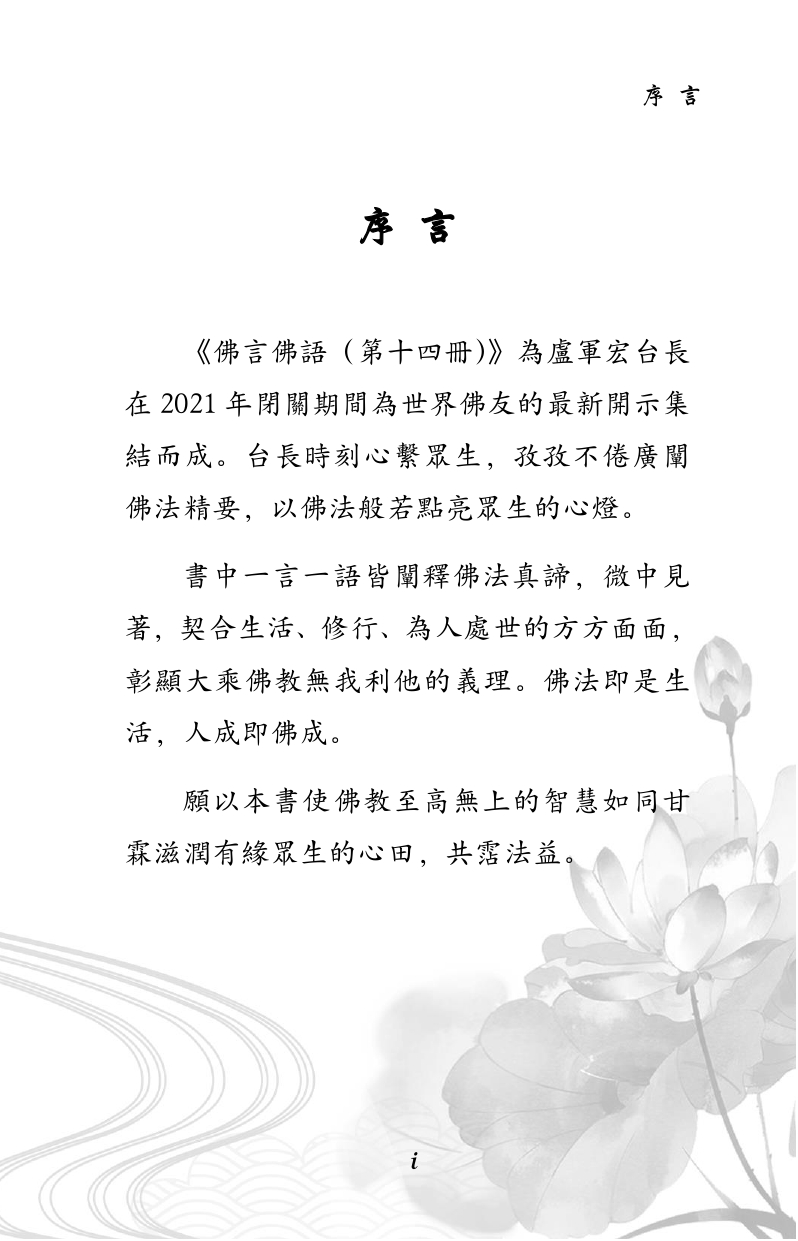 序 言

序 言

《佛言佛語（第十四冊)》為盧軍宏台長在 2021 年閉關期間為世界佛友的最新開示集結而成。台長時刻心繫眾生，孜孜不倦廣闡佛法精要，以佛法般若點亮眾生的心燈。

書中一言一語皆闡釋佛法真諦，微中見著，契合生活、修行、為人處世的方方面面，彰顯大乘佛教無我利他的義理。佛法即是生活，人成即佛成。

願以本書使佛教至高無上的智慧如同甘霖滋潤有緣眾生的心田，共霑法益。

i